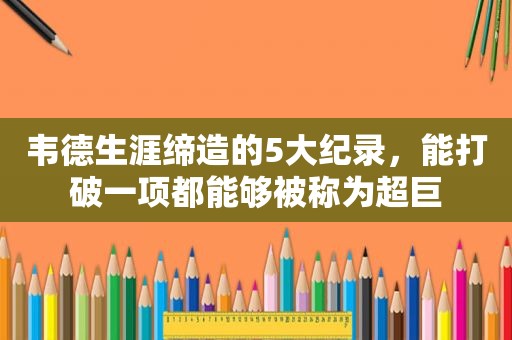 韦德生涯缔造的5大纪录，能打破一项都能够被称为超巨